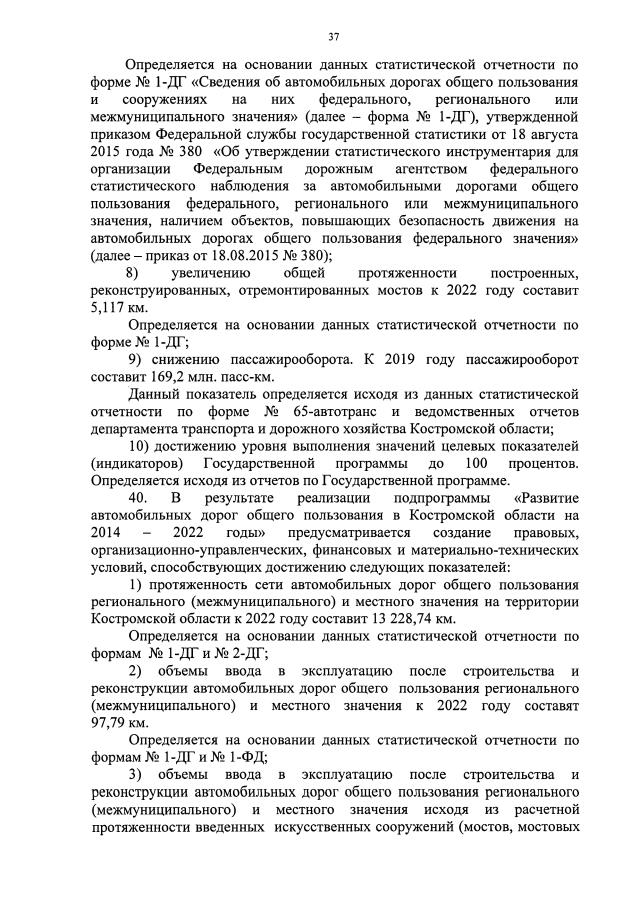 37

Определяется на основании данных статистической отчетности по форме № 1-ДГ «Сведения об автомобильных дорогах общего пользования и сооружениях на них федерального, регионального или межмуниципального значения» (далее – форма № 1-ДГ), утвержденной приказом Федеральной службы государственной статистики от 18 августа 2015 года № 380 «Об утверждении статистического инструментария для организации Федеральным дорожным агентством федерального статистического наблюдения за автомобильными дорогами общего пользования федерального, регионального или межмуниципального значения, наличием объектов, повышающих безопасность движения на автомобильных дорогах общего пользования федерального значения» (далее – приказ от 18.08.2015 № 380);

8) увеличению общей протяженности построенных, реконструированных, отремонтированных мостов к 2022 году составит 5,117 км.

Определяется на основании данных статистической отчетности по форме № 1-ДГ;

9) снижению пассажирооборота. К 2019 году пассажирооборот составит 169,2 млн. пасс-км.

Данный показатель определяется исходя из данных статистической отчетности по форме № 65-автотранс и ведомственных отчетов департамента транспорта и дорожного хозяйства Костромской области;

10) достижению уровня выполнения значений целевых показателей (индикаторов) Государственной программы до 100 процентов. Определяется исходя из отчетов по Государственной программе.

40. В результате реализации подпрограммы «Развитие автомобильных дорог общего пользования в Костромской области на 2014 – 2022 годы» предусматривается создание правовых, организационно-управленческих, финансовых и материально-технических условий, способствующих достижению следующих показателей:

1) протяженность сети автомобильных дорог общего пользования регионального (межмуниципального) и местного значения на территории Костромской области к 2022 году составит 13 228,74 км.

Определяется на основании данных статистической отчетности по формам № 1-ДГ и № 2-ДГ;

2) объемы ввода в эксплуатацию после строительства и реконструкции автомобильных дорог общего пользования регионального (межмуниципального) и местного значения к 2022 году составят 97,79 км.

Определяется на основании данных статистической отчетности по формам № 1-ДГ и № 1-ФД;

3) объемы ввода в эксплуатацию после строительства и реконструкции автомобильных дорог общего пользования регионального (межмуниципального) и местного значения исходя из расчетной протяженности введенных искусственных сооружений (мостов, мостовых